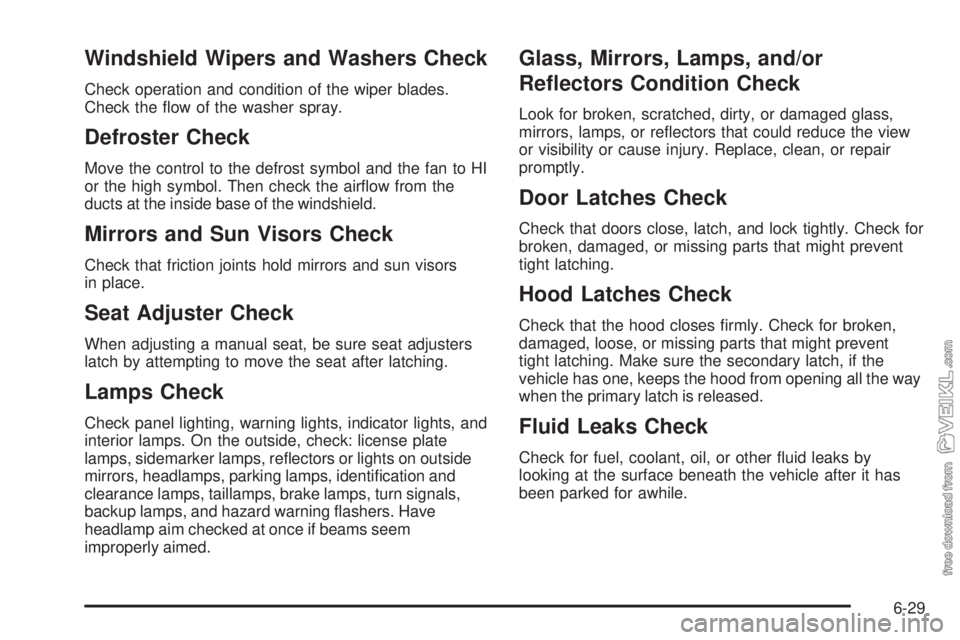 Windshield Wipers and Washers Check

Check operation and condition of the wiper blades. Check the flow of the washer spray.

Defroster Check

Move the control to the defrost symbol and the fan to HI or the high symbol. Then check the airflow from the ducts at the inside base of the windshield.

Mirrors and Sun Visors Check

Check that friction joints hold mirrors and sun visors in place.

Seat Adjuster Check

When adjusting a manual seat, be sure seat adjusters latch by attempting to move the seat after latching.

Lamps Check

Check panel lighting, warning lights, indicator lights, and interior lamps. On the outside, check: license plate lamps, sidemarker lamps, reflectors or lights on outside mirrors, headlamps, parking lamps, identification and clearance lamps, taillamps, brake lamps, turn signals, backup lamps, and hazard warning flashers. Have headlamp aim checked at once if beams seem improperly aimed.

Glass, Mirrors, Lamps, and/or Reflectors Condition Check

Look for broken, scratched, dirty, or damaged glass, mirrors, lamps, or reflectors that could reduce the view or visibility or cause injury. Replace, clean, or repair promptly.

Door Latches Check

Check that doors close, latch, and lock tightly. Check for broken, damaged, or missing parts that might prevent tight latching.

Hood Latches Check

Check that the hood closes firmly. Check for broken, damaged, loose, or missing parts that might prevent tight latching. Make sure the secondary latch, if the vehicle has one, keeps the hood from opening all the way when the primary latch is released.

Fluid Leaks Check

Check for fuel, coolant, oil, or other fluid leaks by looking at the surface beneath the vehicle after it has been parked for awhile.

6-29

free download from VEIKL.com

carmanualsonline.info